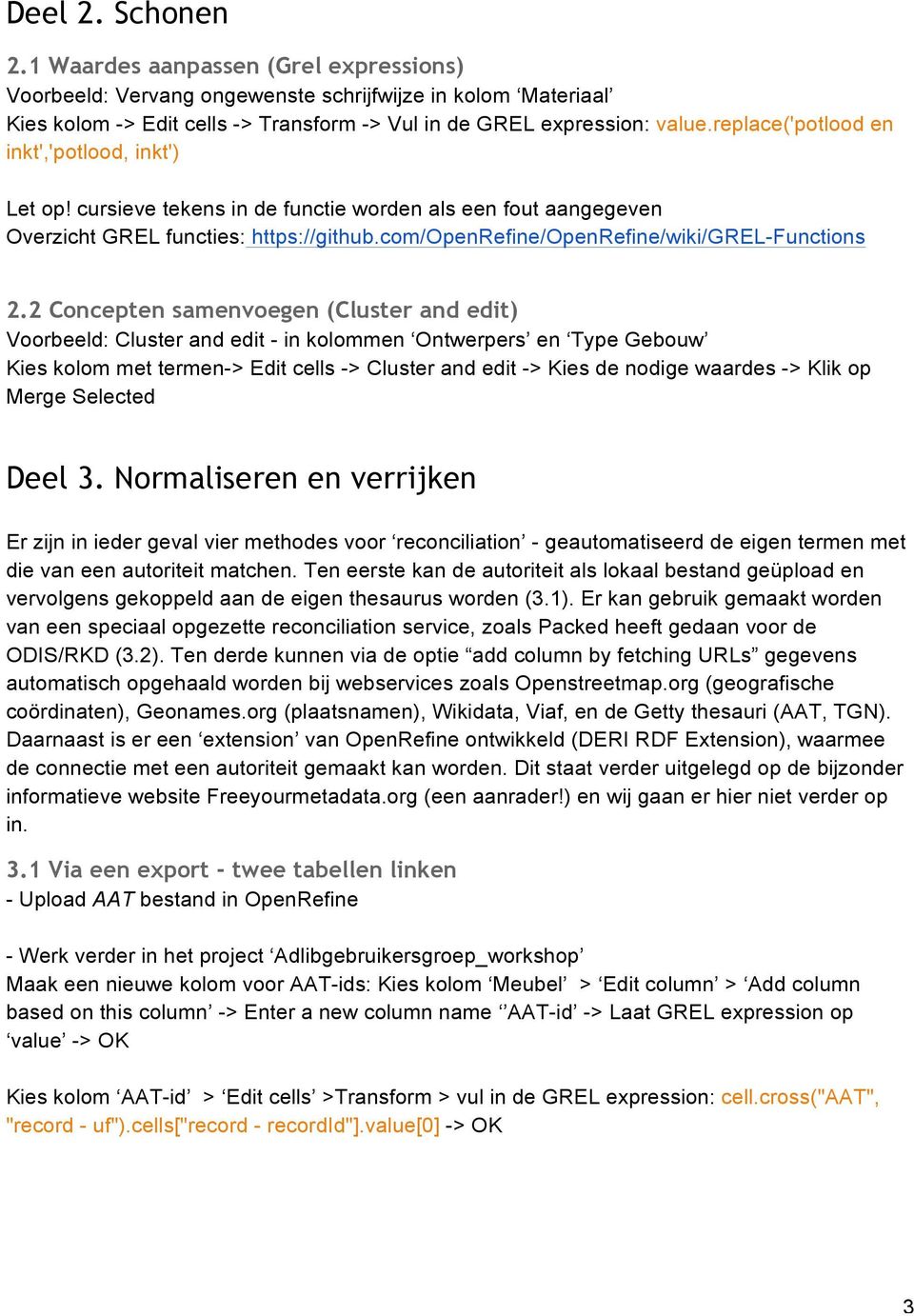 Deel 2. Schonen

2.1 Waardes aanpassen (Grel expressions)
Voorbeeld: Vervang ongewenste schrijfwijze in kolom ‘Materiaal’
Kies kolom -> Edit cells -> Transform -> Vul in de GREL expression: value.replace('potlood en inkt','potlood, inkt')

Let op! cursieve tekens in de functie worden als een fout aangegeven
Overzicht GREL functies: https://github.com/OpenRefine/OpenRefine/wiki/GREL-Functions

2.2 Concepten samenvoegen (Cluster and edit)
Voorbeeld: Cluster and edit - in kolommen ‘Ontwerpers’ en ‘Type Gebouw’
Kies kolom met termen-> Edit cells -> Cluster and edit -> Kies de nodige waardes -> Klik op Merge Selected

Deel 3. Normaliseren en verrijken

Er zijn in ieder geval vier methodes voor ‘reconciliation’ - geautomatiseerd de eigen termen met die van een autoriteit matchen. Ten eerste kan de autoriteit als lokaal bestand geüpload en vervolgens gekoppeld aan de eigen thesaurus worden (3.1). Er kan gebruik gemaakt worden van een speciaal opgezette reconciliation service, zoals Packed heeft gedaan voor de ODIS/RKD (3.2). Ten derde kunnen via de optie “add column by fetching URLs” gegevens automatisch opgehaald worden bij webservices zoals Openstreetmap.org (geografische coördinaten), Geonames.org (plaatsnamen), Wikidata, Viaf, en de Getty thesauri (AAT, TGN). Daarnaast is er een ‘extension’ van OpenRefine ontwikkeld (DERI RDF Extension), waarmee de connectie met een autoriteit gemaakt kan worden. Dit staat verder uitgelegd op de bijzonder informatieve website Freeyourmetadata.org (een aanrader!) en wij gaan er hier niet verder op in.

3.1 Via een export - twee tabellen linken
- Upload AAT bestand in OpenRefine

- Werk verder in het project ‘Adlibgebruikersgroep_workshop’
Maak een nieuwe kolom voor AAT-ids: Kies kolom ‘Meubel’ > ‘Edit column’ > ‘Add column based on this column’ -> Enter a new column name ‘’AAT-id’ -> Laat GREL expression op ‘value’ -> OK

Kies kolom ‘AAT-id’ > ‘Edit cells’ >Transform > vul in de GREL expression: cell.cross("AAT", "record - uf").cells["record - recordId"].value[0] -> OK

3